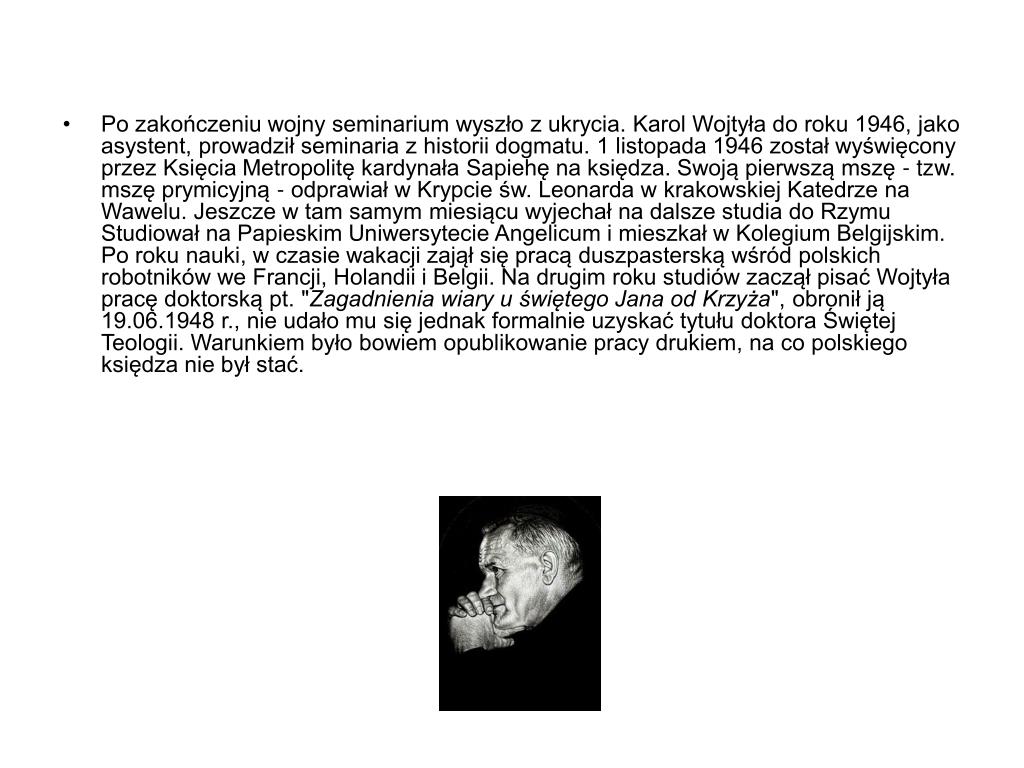 • Po zakończeniu wojny seminarium wyszło z ukrycia. Karol Wojtyła do roku 1946, jako asystent, prowadził seminaria z historii dogmatu. 1 listopada 1946 został wyświęcony przez Księcia Metropolitę kardynała Sapiehę na księdza. Swoją pierwszą mszę - tzw. mszę prymicyjną - odprawiał w Krypcie św. Leonarda w krakowskiej Katedrze na Wawelu. Jeszcze w tam samym miesiącu wyjechał na dalsze studia do Rzymu Studiował na Papieskim Uniwersytecie Angelicum i mieszkał w Kolegium Belgijskim. Po roku nauki, w czasie wakacji zajął się pracą duszpasterską wśród polskich robotników we Francji, Holandii i Belgii. Na drugim roku studiów zaczął pisać Wojtyła pracę doktorską pt. "Zagadnienia wiary u świętego Jana od Krzyża", obronił ją 19.06.1948 r., nie udało mu się jednak formalnie uzyskać tytułu doktora Świętej Teologii. Warunkiem było bowiem opublikowanie pracy drukiem, na co polskiego księdza nie był stać.